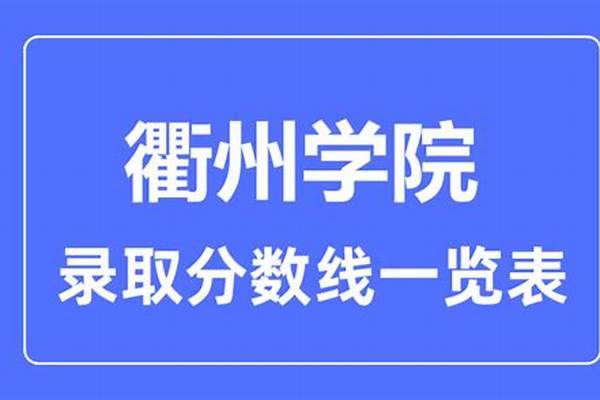 衢州学院
录取分数线一览表